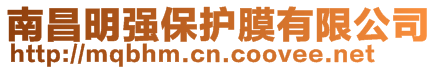 南昌明强保护膜有限公司
http://mqbhm.cn.coovee.net